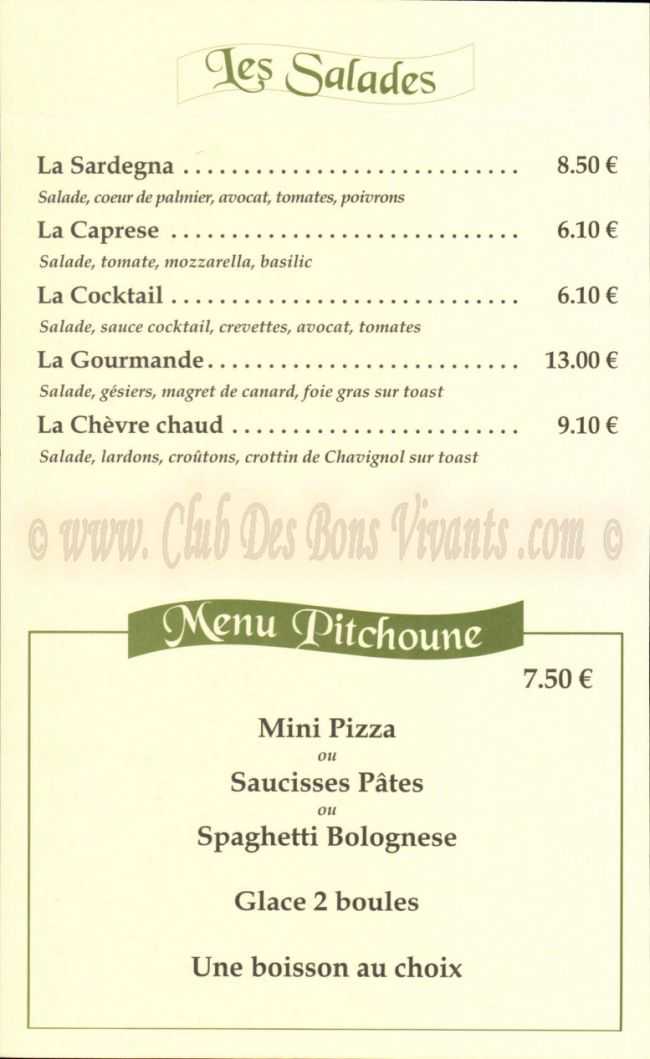 Les Salades

La Sardegna 8.50 €

Salade, coeur de palmier, avocat, tomates, poivrons

La Caprese 6.10 €

Salade, tomate, mozzarella, basilic

La Cocktail 6.10 €

Salade, sauce cocktail, crevettes, avocat, tomates

La Gourmande 13.00 €

Salade, gésiers, magret de canard, foie gras sur toast

La Chèvre chaud 9.10 €

Salade, lardons, croûtons, crottin de Chavignol sur toast

Menu Pitchoune

7.50 €

Mini Pizza
ou
Saucisses Pâtes
ou
Spaghetti Bolognese

Glace 2 boules

Une boisson au choix

© www. Club Des Bons Vivants .com ©